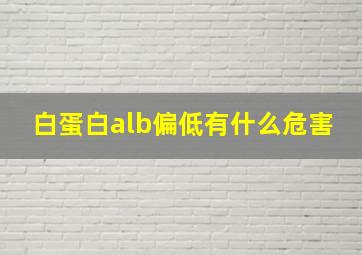 白蛋白alb偏低有什么危害